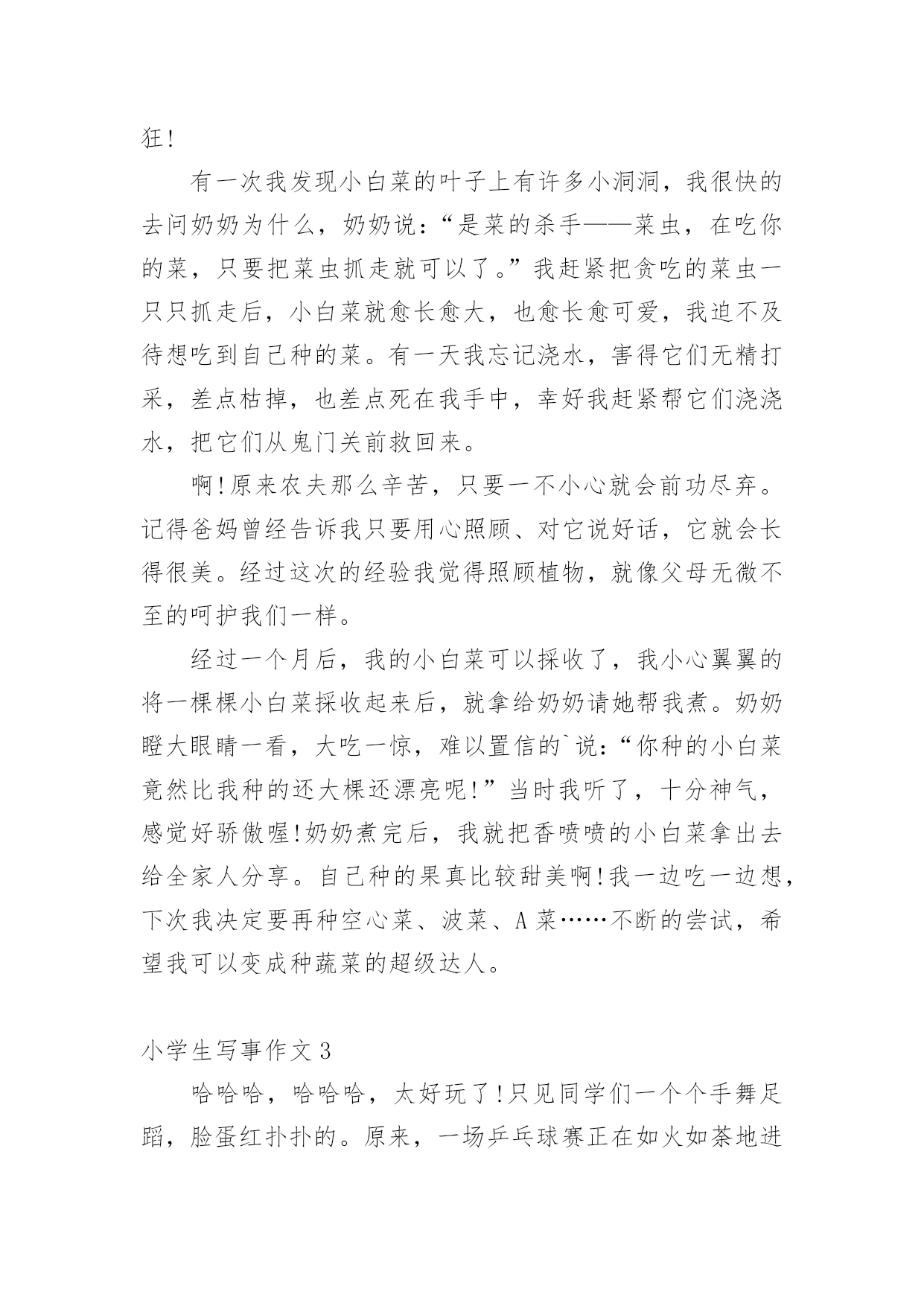 狂!

有一次我发现小白菜的叶子上有许多小洞洞，我很快的去问奶奶为什么，奶奶说：“是菜的杀手——菜虫，在吃你的菜，只要把菜虫抓走就可以了。”我赶紧把贪吃的菜虫一只只抓走后，小白菜就愈长愈大，也愈长愈可爱，我迫不及待想吃到自己种的菜。有一天我忘记浇水，害得它们无精打采，差点枯掉，也差点死在我手中，幸好我赶紧帮它们浇浇水，把它们从鬼门关前救回来。

啊!原来农夫那么辛苦，只要一不小心就会前功尽弃。记得爸妈曾经告诉我只要用心照顾、对它说好话，它就会长得很美。经过这次的经验我觉得照顾植物，就像父母无微不至的呵护我们一样。

经过一个月后，我的小白菜可以採收了，我小心翼翼的将一棵棵小白菜採收起来后，就拿给奶奶请她帮我煮。奶奶瞪大眼睛一看，大吃一惊，难以置信的`说：“你种的小白菜竟然比我种的还大棵还漂亮呢!”当时我听了，十分神气，感觉好骄傲喔!奶奶煮完后，我就把香喷喷的小白菜拿出去给全家人分享。自己种的果真比较甜美啊!我一边吃一边想，下次我决定要再种空心菜、波菜、A 菜……不断的尝试，希望我可以变成种蔬菜的超级达人。

小学生写事作文 3

哈哈哈，哈哈哈，太好玩了!只见同学们一个个手舞足蹈，脸蛋红扑扑的。原来，一场乒乓球赛正在如火如荼地进